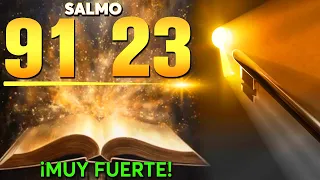 SALMO
91 23
¡MUY FUERTE!